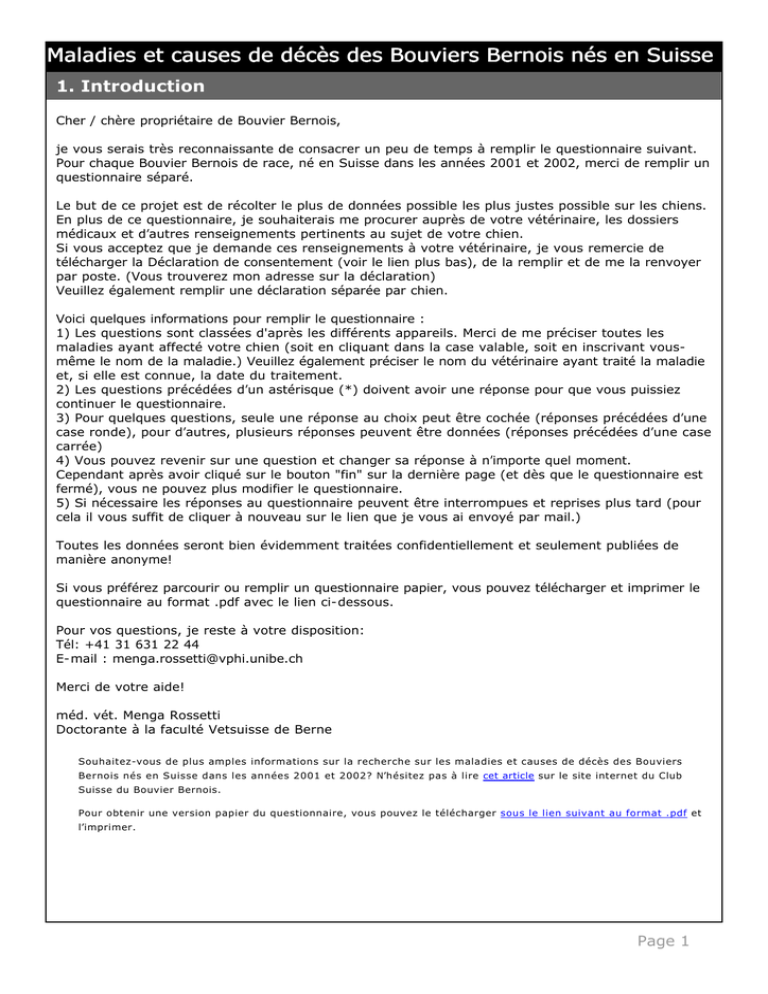 Maladies et causes de décès des Bouviers Bernois nés en Suisse

1. Introduction

Cher / chère propriétaire de Bouvier Bernois,

je vous serais très reconnaissante de consacrer un peu de temps à remplir le questionnaire suivant. Pour chaque Bouvier Bernois de race, né en Suisse dans les années 2001 et 2002, merci de remplir un questionnaire séparé.

Le but de ce projet est de récolter le plus de données possible les plus justes possible sur les chiens. En plus de ce questionnaire, je souhaiterais me procurer auprès de votre vétérinaire, les dossiers médicaux et d'autres renseignements pertinents au sujet de votre chien.
Si vous acceptez que je demande ces renseignements à votre vétérinaire, je vous remercie de télécharger la Déclaration de consentement (voir le lien plus bas), de la remplir et de me la renvoyer par poste. (Vous trouverez mon adresse sur la déclaration)
Veuillez également remplir une déclaration séparée par chien.

Voici quelques informations pour remplir le questionnaire :
1) Les questions sont classées d'après les différents appareils. Merci de me préciser toutes les maladies ayant affecté votre chien (soit en cliquant dans la case valable, soit en inscrivant vous-même le nom de la maladie.) Veuillez également préciser le nom du vétérinaire ayant traité la maladie et, si elle est connue, la date du traitement.
2) Les questions précédées d'un astérisque (*) doivent avoir une réponse pour que vous puissiez continuer le questionnaire.
3) Pour quelques questions, seule une réponse au choix peut être cochée (réponses précédées d'une case ronde), pour d'autres, plusieurs réponses peuvent être données (réponses précédées d'une case carrée)
4) Vous pouvez revenir sur une question et changer sa réponse à n'importe quel moment. Cependant après avoir cliqué sur le bouton "fin" sur la dernière page (et dès que le questionnaire est fermé), vous ne pouvez plus modifier le questionnaire.
5) Si nécessaire les réponses au questionnaire peuvent être interrompues et reprises plus tard (pour cela il vous suffit de cliquer à nouveau sur le lien que je vous ai envoyé par mail.)

Toutes les données seront bien évidemment traitées confidentiellement et seulement publiées de manière anonyme!

Si vous préférez parcourir ou remplir un questionnaire papier, vous pouvez télécharger et imprimer le questionnaire au format .pdf avec le lien ci-dessous.

Pour vos questions, je reste à votre disposition:
Tél: +41 31 631 22 44
E-mail : menga.rossetti@vphi.unibe.ch

Merci de votre aide!

méd. vét. Menga Rossetti
Doctorante à la faculté Vetsuisse de Berne

Souhaitez-vous de plus amples informations sur la recherche sur les maladies et causes de décès des Bouviers Bernois nés en Suisse dans les années 2001 et 2002? N'hésitez pas à lire cet article sur le site internet du Club Suisse du Bouvier Bernois.

Pour obtenir une version papier du questionnaire, vous pouvez le télécharger sous le lien suivant au format .pdf et l'imprimer.

Page 1